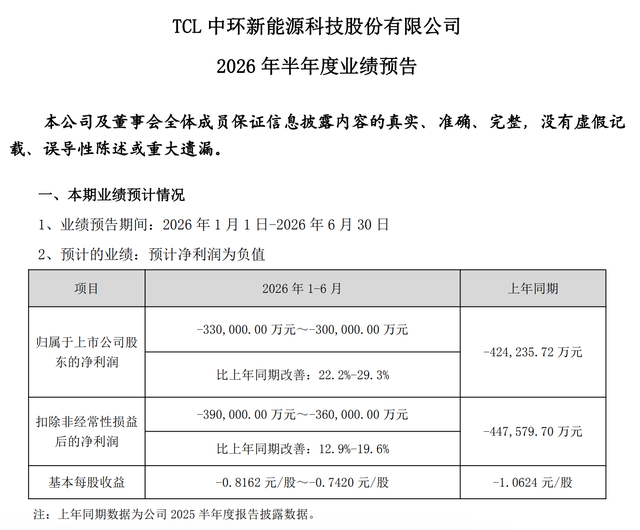 TCL 中环新能源科技股份有限公司

2026 年半年度业绩预告

本公司及董事会全体成员保证信息披露内容的真实、准确、完整，没有虚假记载、误导性陈述或重大遗漏。

一、本期业绩预计情况

1、业绩预告期间：2026 年 1 月 1 日-2026 年 6 月 30 日

2、预计的业绩：预计净利润为负值

| 项目 | 2026 年 1-6 月 | 上年同期 |
|---|---|---|
| 归属于上市公司股东的净利润 | -330,000.00 万元～-300,000.00 万元 | -424,235.72 万元 |
| | 比上年同期改善：22.2%-29.3% | |
| 扣除非经常性损益后的净利润 | -390,000.00 万元～-360,000.00 万元 | -447,579.70 万元 |
| | 比上年同期改善：12.9%-19.6% | |
| 基本每股收益 | -0.8162 元/股～-0.7420 元/股 | -1.0624 元/股 |

注：上年同期数据为公司 2025 半年度报告披露数据。